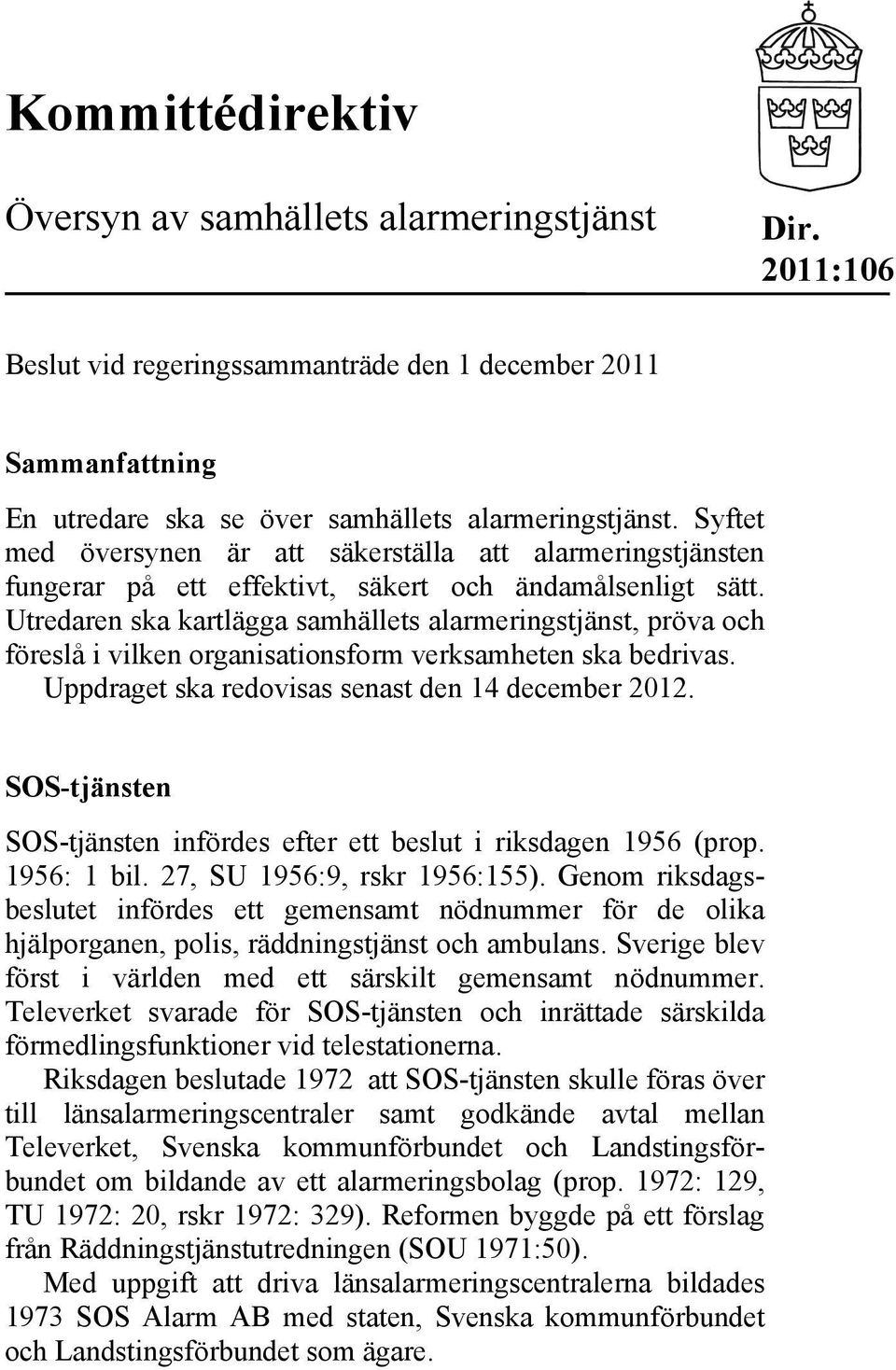 Kommittédirektiv

Översyn av samhällets alarmeringstjänst

Dir. 2011:106

Beslut vid regeringssammanträde den 1 december 2011

Sammanfattning

En utredare ska se över samhällets alarmeringstjänst. Syftet med översynen är att säkerställa att alarmeringstjänsten fungerar på ett effektivt, säkert och ändamålsenligt sätt. Utredaren ska kartlägga samhällets alarmeringstjänst, pröva och föreslå i vilken organisationsform verksamheten ska bedrivas.

Uppdraget ska redovisas senast den 14 december 2012.

SOS-tjänsten

SOS-tjänsten infördes efter ett beslut i riksdagen 1956 (prop. 1956: 1 bil. 27, SU 1956:9, rskr 1956:155). Genom riksdagsbeslutet infördes ett gemensamt nödnummer för de olika hjälporganen, polis, räddningstjänst och ambulans. Sverige blev först i världen med ett särskilt gemensamt nödnummer. Televerket svarade för SOS-tjänsten och inrättade särskilda förmedlingsfunktioner vid telestationerna.

Riksdagen beslutade 1972 att SOS-tjänsten skulle föras över till länsalarmeringscentraler samt godkände avtal mellan Televerket, Svenska kommunförbundet och Landstingsförbundet om bildande av ett alarmeringsbolag (prop. 1972: 129, TU 1972: 20, rskr 1972: 329). Reformen byggde på ett förslag från Räddningstjänstutredningen (SOU 1971:50).

Med uppgift att driva länsalarmeringscentralerna bildades 1973 SOS Alarm AB med staten, Svenska kommunförbundet och Landstingsförbundet som ägare.